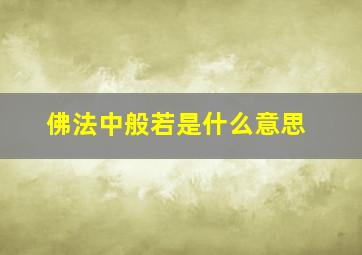 佛法中般若是什么意思